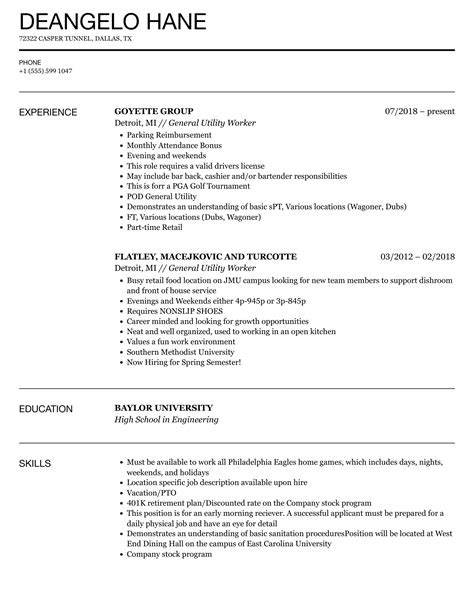 DEANGELO HANE

72322 CASPER TUNNEL, DALLAS, TX

PHONE
+1 (555) 599 1047

EXPERIENCE

GOYETTE GROUP 07/2018 – present
Detroit, MI // General Utility Worker

- Parking Reimbursement
- Monthly Attendance Bonus
- Evening and weekends
- This role requires a valid drivers license
- May include bar back, cashier and/or bartender responsibilities
- This is forr a PGA Golf Tournament
- POD General Utility
- Demonstrates an understanding of basic sPT, Various locations (Wagoner, Dubs)
- FT, Various locations (Dubs, Wagoner)
- Part-time Retail

FLATLEY, MACEJKOVIC AND TURCOTTE 03/2012 – 02/2018
Detroit, MI // General Utility Worker

- Busy retail food location on JMU campus looking for new team members to support dishroom and front of house service
- Evenings and Weekends either 4p-945p or 3p-845p
- Requires NONSLIP SHOES
- Career minded and looking for growth opportunities
- Neat and well organized, used to working in an open kitchen
- Values a fun work environment
- Southern Methodist University
- Now Hiring for Spring Semester!

EDUCATION

BAYLOR UNIVERSITY
High School in Engineering

SKILLS

- Must be available to work all Philadelphia Eagles home games, which includes days, nights, weekends, and holidays
- Location specific job description available upon hire
- Vacation/PTO
- 401K retirement plan/Discounted rate on the Company stock program
- This position is for an early morning reciever. A successful applicant must be prepared for a daily physical job and have an eye for detail
- Demonstrates an understanding of basic sanitation proceduresPosition will be located at West End Dining Hall on the campus of East Carolina University
- Company stock program